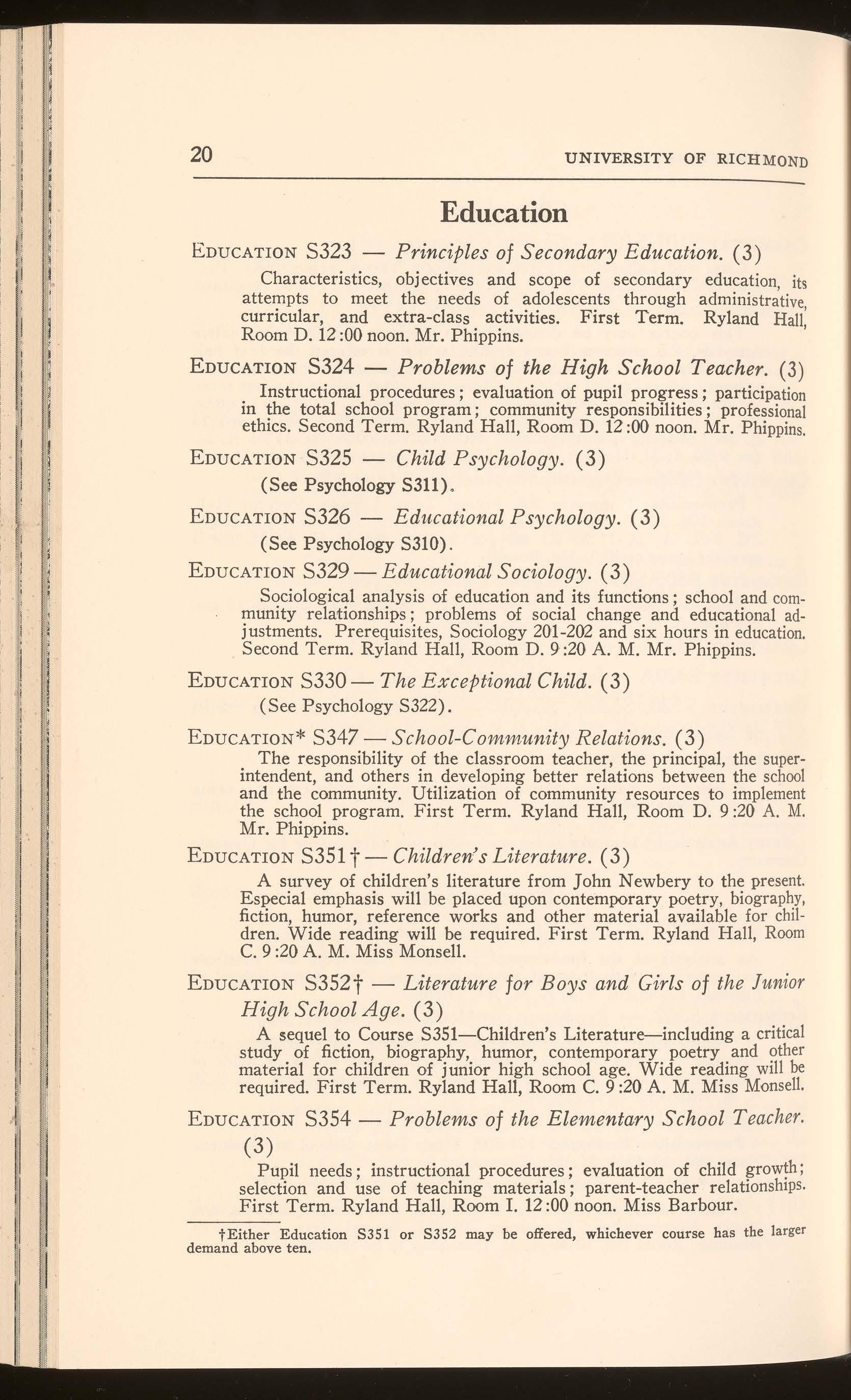 20 UNIVERSITY OF RICHMOND

Education

EDUCATION S323 — Principles of Secondary Education. (3)

Characteristics, objectives and scope of secondary education, its attempts to meet the needs of adolescents through administrative, curricular, and extra-class activities. First Term. Ryland Hall, Room D. 12:00 noon. Mr. Phippins.

EDUCATION S324 — Problems of the High School Teacher. (3)

Instructional procedures; evaluation of pupil progress; participation in the total school program; community responsibilities; professional ethics. Second Term. Ryland Hall, Room D. 12:00 noon. Mr. Phippins.

EDUCATION S325 — Child Psychology. (3)

(See Psychology S311).

EDUCATION S326 — Educational Psychology. (3)

(See Psychology S310).

EDUCATION S329 — Educational Sociology. (3)

Sociological analysis of education and its functions; school and community relationships; problems of social change and educational adjustments. Prerequisites, Sociology 201-202 and six hours in education. Second Term. Ryland Hall, Room D. 9:20 A. M. Mr. Phippins.

EDUCATION S330 — The Exceptional Child. (3)

(See Psychology S322).

EDUCATION* S347 — School-Community Relations. (3)

The responsibility of the classroom teacher, the principal, the superintendent, and others in developing better relations between the school and the community. Utilization of community resources to implement the school program. First Term. Ryland Hall, Room D. 9:20 A. M. Mr. Phippins.

EDUCATION S351† — Children's Literature. (3)

A survey of children's literature from John Newbery to the present. Especial emphasis will be placed upon contemporary poetry, biography, fiction, humor, reference works and other material available for children. Wide reading will be required. First Term. Ryland Hall, Room C. 9:20 A. M. Miss Monsell.

EDUCATION S352† — Literature for Boys and Girls of the Junior High School Age. (3)

A sequel to Course S351—Children's Literature—including a critical study of fiction, biography, humor, contemporary poetry and other material for children of junior high school age. Wide reading will be required. First Term. Ryland Hall, Room C. 9:20 A. M. Miss Monsell.

EDUCATION S354 — Problems of the Elementary School Teacher. (3)

Pupil needs; instructional procedures; evaluation of child growth; selection and use of teaching materials; parent-teacher relationships. First Term. Ryland Hall, Room I. 12:00 noon. Miss Barbour.

†Either Education S351 or S352 may be offered, whichever course has the larger demand above ten.